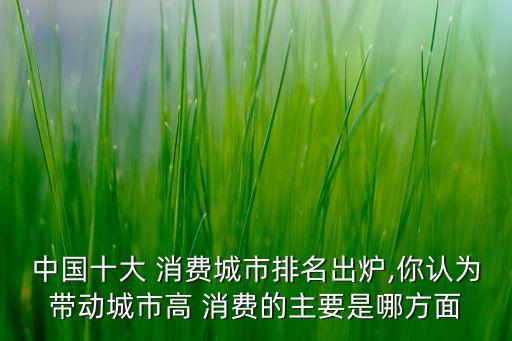 中国十大 消费城市排名出炉,你认为带动城市高 消费的主要是哪方面